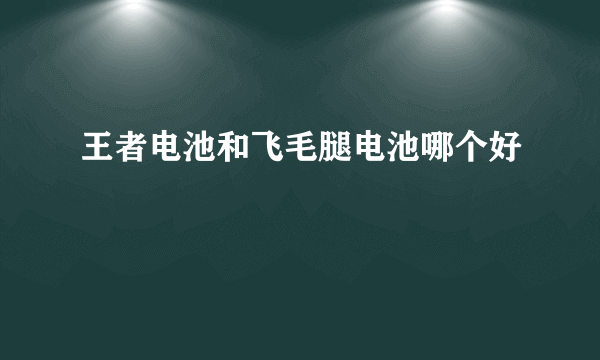 王者电池和飞毛腿电池哪个好